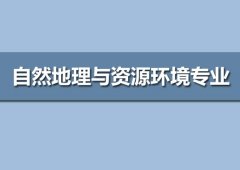 自然地理与资源环境专业